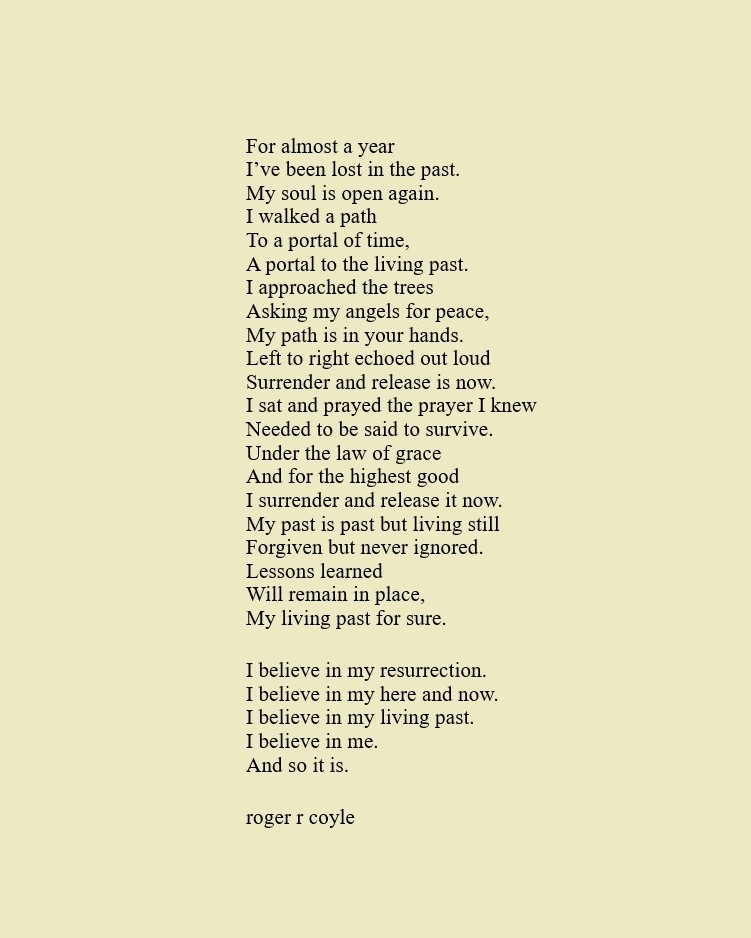 For almost a year
I’ve been lost in the past.
My soul is open again.
I walked a path
To a portal of time,
A portal to the living past.
I approached the trees
Asking my angels for peace,
My path is in your hands.
Left to right echoed out loud
Surrender and release is now.
I sat and prayed the prayer I knew
Needed to be said to survive.
Under the law of grace
And for the highest good
I surrender and release it now.
My past is past but living still
Forgiven but never ignored.
Lessons learned
Will remain in place,
My living past for sure.

I believe in my resurrection.
I believe in my here and now.
I believe in my living past.
I believe in me.
And so it is.

roger r coyle